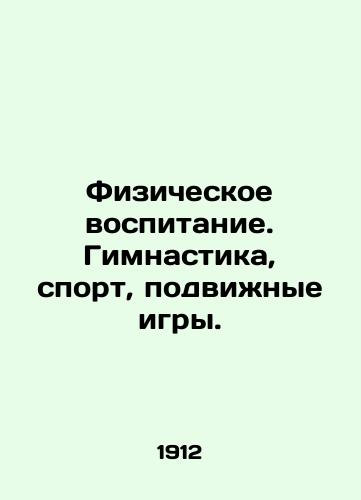 Физическое воспитание. Гимнастика, спорт, подвижные игры.

1912